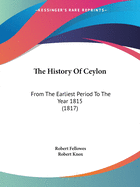 •KESSINGER'S RARE REPRINTS•

The History Of Ceylon

From The Earliest Period To The Year 1815
(1817)

Robert Fellowes
Robert Knox